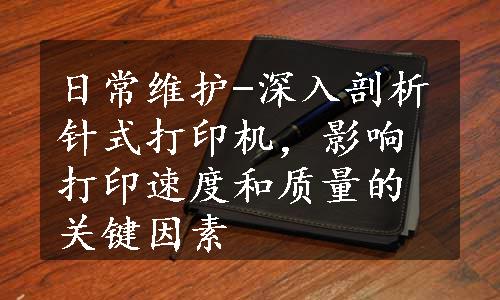 日常维护-深入剖析针式打印机，影响打印速度和质量的关键因素